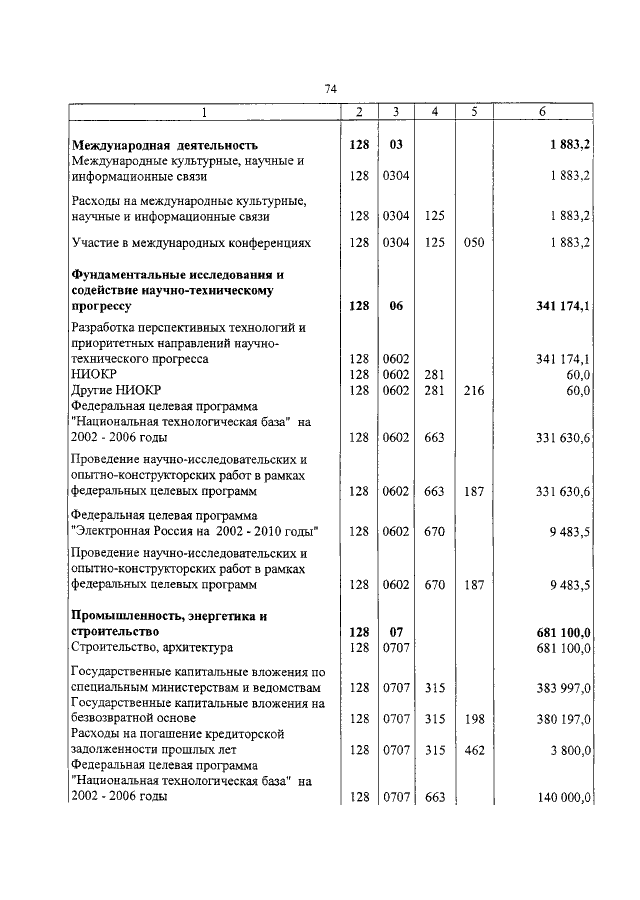 74

| 1 | 2 | 3 | 4 | 5 | 6 |
|---|---|---|---|---|---|
| **Международная деятельность** | **128** | **03** | | | **1 883,2** |
| Международные культурные, научные и информационные связи | 128 | 0304 | | | 1 883,2 |
| Расходы на международные культурные, научные и информационные связи | 128 | 0304 | 125 | | 1 883,2 |
| Участие в международных конференциях | 128 | 0304 | 125 | 050 | 1 883,2 |
| **Фундаментальные исследования и содействие научно-техническому прогрессу** | **128** | **06** | | | **341 174,1** |
| Разработка перспективных технологий и приоритетных направлений научно-технического прогресса | 128 | 0602 | | | 341 174,1 |
| НИОКР | 128 | 0602 | 281 | | 60,0 |
| Другие НИОКР | 128 | 0602 | 281 | 216 | 60,0 |
| Федеральная целевая программа "Национальная технологическая база" на 2002 - 2006 годы | 128 | 0602 | 663 | | 331 630,6 |
| Проведение научно-исследовательских и опытно-конструкторских работ в рамках федеральных целевых программ | 128 | 0602 | 663 | 187 | 331 630,6 |
| Федеральная целевая программа "Электронная Россия на 2002 - 2010 годы" | 128 | 0602 | 670 | | 9 483,5 |
| Проведение научно-исследовательских и опытно-конструкторских работ в рамках федеральных целевых программ | 128 | 0602 | 670 | 187 | 9 483,5 |
| **Промышленность, энергетика и строительство** | **128** | **07** | | | **681 100,0** |
| Строительство, архитектура | 128 | 0707 | | | 681 100,0 |
| Государственные капитальные вложения по специальным министерствам и ведомствам | 128 | 0707 | 315 | | 383 997,0 |
| Государственные капитальные вложения на безвозвратной основе | 128 | 0707 | 315 | 198 | 380 197,0 |
| Расходы на погашение кредиторской задолженности прошлых лет | 128 | 0707 | 315 | 462 | 3 800,0 |
| Федеральная целевая программа "Национальная технологическая база" на 2002 - 2006 годы | 128 | 0707 | 663 | | 140 000,0 |